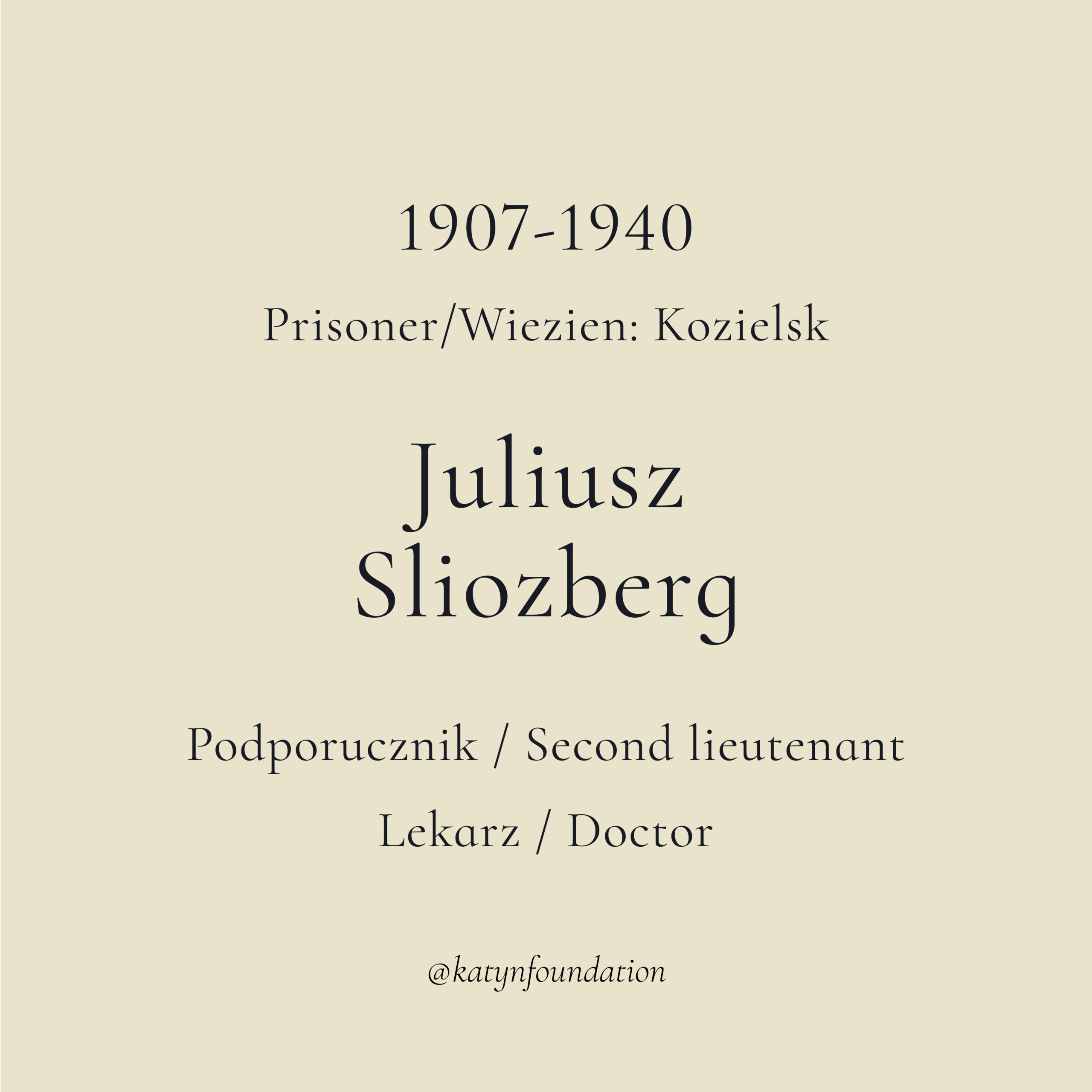 1907-1940

Prisoner/Wiezien: Kozielsk

Juliusz Sliozberg

Podporucznik / Second lieutenant

Lekarz / Doctor

@katynfoundation